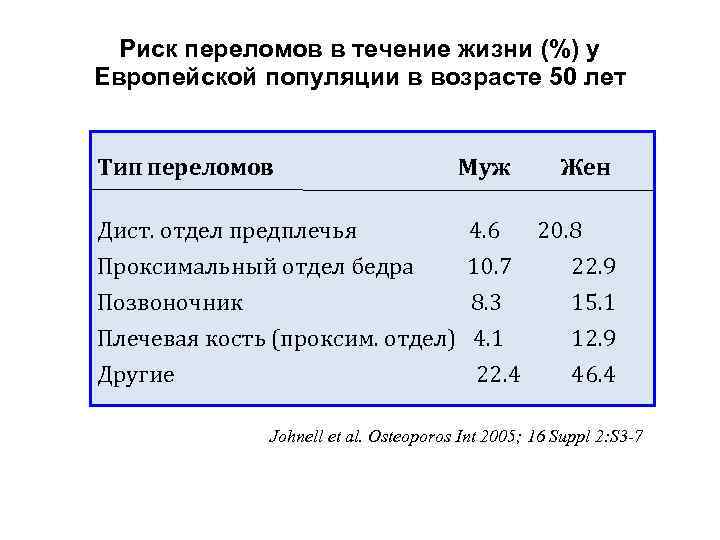 Риск переломов в течение жизни (%) у Европейской популяции в возрасте 50 лет

| Тип переломов | Муж | Жен |
|---|---|---|
| Дист. отдел предплечья | 4.6 | 20.8 |
| Проксимальный отдел бедра | 10.7 | 22.9 |
| Позвоночник | 8.3 | 15.1 |
| Плечевая кость (проксим. отдел) | 4.1 | 12.9 |
| Другие | 22.4 | 46.4 |

Johnell et al. Osteoporos Int 2005; 16 Suppl 2:S3-7